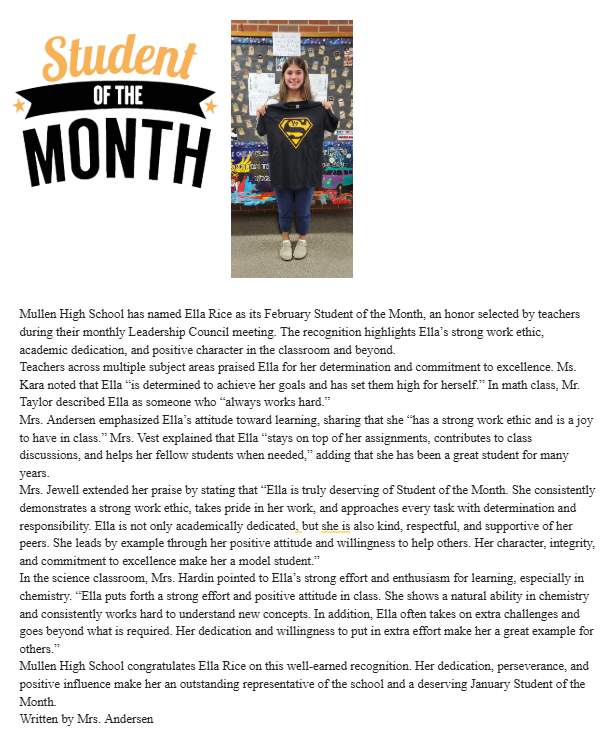 Student
OF THE
MONTH

Mullen High School has named Ella Rice as its February Student of the Month, an honor selected by teachers during their monthly Leadership Council meeting. The recognition highlights Ella's strong work ethic, academic dedication, and positive character in the classroom and beyond.
Teachers across multiple subject areas praised Ella for her determination and commitment to excellence. Ms. Kara noted that Ella "is determined to achieve her goals and has set them high for herself." In math class, Mr. Taylor described Ella as someone who "always works hard."
Mrs. Andersen emphasized Ella's attitude toward learning, sharing that she "has a strong work ethic and is a joy to have in class." Mrs. Vest explained that Ella "stays on top of her assignments, contributes to class discussions, and helps her fellow students when needed," adding that she has been a great student for many years.
Mrs. Jewell extended her praise by stating that "Ella is truly deserving of Student of the Month. She consistently demonstrates a strong work ethic, takes pride in her work, and approaches every task with determination and responsibility. Ella is not only academically dedicated, but she is also kind, respectful, and supportive of her peers. She leads by example through her positive attitude and willingness to help others. Her character, integrity, and commitment to excellence make her a model student."
In the science classroom, Mrs. Hardin pointed to Ella's strong effort and enthusiasm for learning, especially in chemistry. "Ella puts forth a strong effort and positive attitude in class. She shows a natural ability in chemistry and consistently works hard to understand new concepts. In addition, Ella often takes on extra challenges and goes beyond what is required. Her dedication and willingness to put in extra effort make her a great example for others."
Mullen High School congratulates Ella Rice on this well-earned recognition. Her dedication, perseverance, and positive influence make her an outstanding representative of the school and a deserving January Student of the Month.
Written by Mrs. Andersen